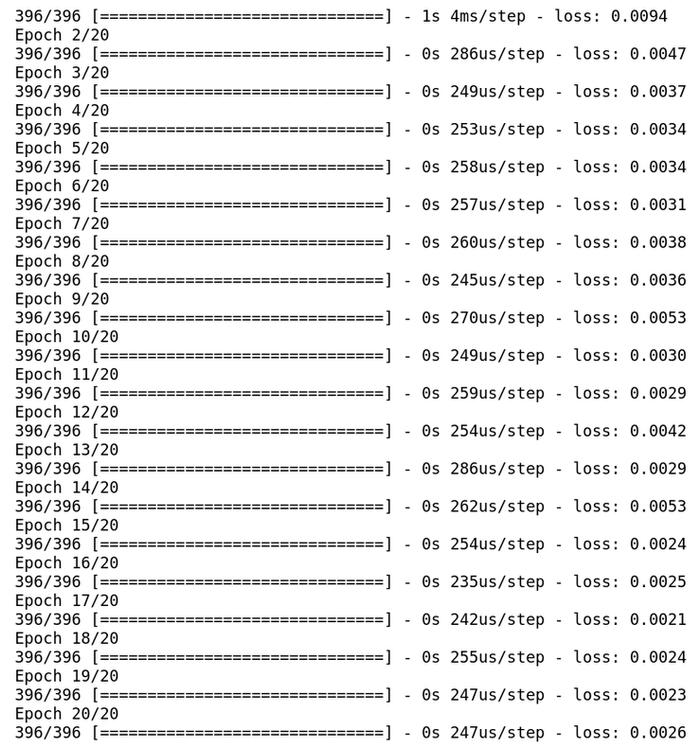 396/396 [==============================] - 1s 4ms/step - loss: 0.0094
Epoch 2/20
396/396 [==============================] - 0s 286us/step - loss: 0.0047
Epoch 3/20
396/396 [==============================] - 0s 249us/step - loss: 0.0037
Epoch 4/20
396/396 [==============================] - 0s 253us/step - loss: 0.0034
Epoch 5/20
396/396 [==============================] - 0s 258us/step - loss: 0.0034
Epoch 6/20
396/396 [==============================] - 0s 257us/step - loss: 0.0031
Epoch 7/20
396/396 [==============================] - 0s 260us/step - loss: 0.0038
Epoch 8/20
396/396 [==============================] - 0s 245us/step - loss: 0.0036
Epoch 9/20
396/396 [==============================] - 0s 270us/step - loss: 0.0053
Epoch 10/20
396/396 [==============================] - 0s 249us/step - loss: 0.0030
Epoch 11/20
396/396 [==============================] - 0s 259us/step - loss: 0.0029
Epoch 12/20
396/396 [==============================] - 0s 254us/step - loss: 0.0042
Epoch 13/20
396/396 [==============================] - 0s 286us/step - loss: 0.0029
Epoch 14/20
396/396 [==============================] - 0s 262us/step - loss: 0.0053
Epoch 15/20
396/396 [==============================] - 0s 254us/step - loss: 0.0024
Epoch 16/20
396/396 [==============================] - 0s 235us/step - loss: 0.0025
Epoch 17/20
396/396 [==============================] - 0s 242us/step - loss: 0.0021
Epoch 18/20
396/396 [==============================] - 0s 255us/step - loss: 0.0024
Epoch 19/20
396/396 [==============================] - 0s 247us/step - loss: 0.0023
Epoch 20/20
396/396 [==============================] - 0s 247us/step - loss: 0.0026